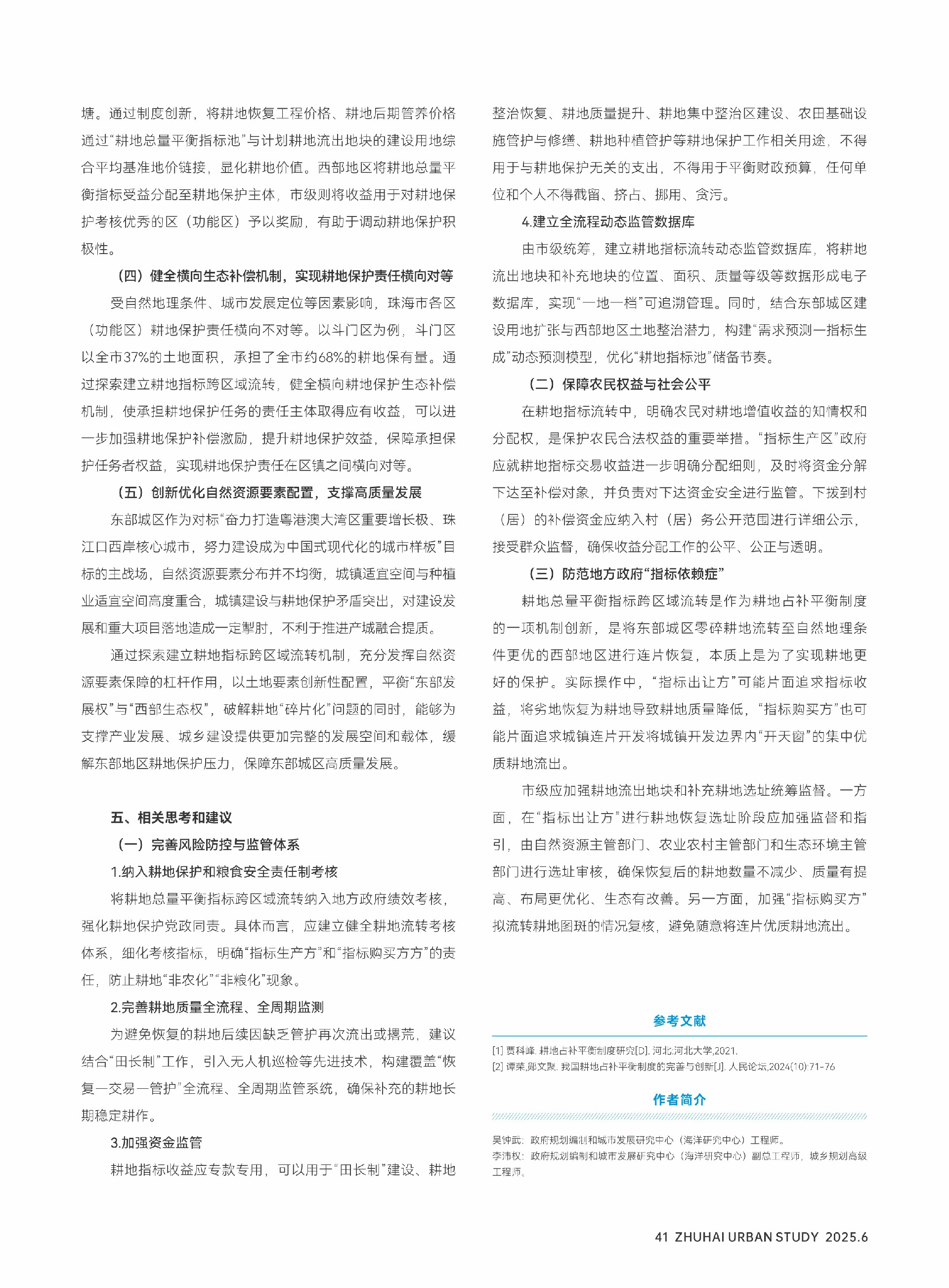 塘。通过制度创新，将耕地恢复工程价格、耕地后期管养价格通过“耕地总量平衡指标池”与计划耕地流出地块的建设用地综合平均基准地价链接，显化耕地价值。西部地区将耕地总量平衡指标受益分配至耕地保护主体，市级则将收益用于对耕地保护考核优秀的区（功能区）予以奖励，有助于调动耕地保护积极性。

（四）健全横向生态补偿机制，实现耕地保护责任横向对等

受自然地理条件、城市发展定位等因素影响，珠海市各区（功能区）耕地保护责任横向不对等。以斗门区为例，斗门区以全市37%的土地面积，承担了全市约68%的耕地保有量。通过探索建立耕地指标跨区域流转，健全横向耕地保护生态补偿机制，使承担耕地保护任务的责任主体取得应有收益，可以进一步加强耕地保护补偿激励，提升耕地保护效益，保障承担保护任务者权益，实现耕地保护责任在区镇之间横向对等。

（五）创新优化自然资源要素配置，支撑高质量发展

东部城区作为对标“奋力打造粤港澳大湾区重要增长极、珠江口西岸核心城市，努力建设成为中国式现代化的城市样板”目标的主战场，自然资源要素分布并不均衡，城镇适宜空间与种植业适宜空间高度重合，城镇建设与耕地保护矛盾突出，对建设发展和重大项目落地造成一定掣肘，不利于推进产城融合提质。

通过探索建立耕地指标跨区域流转机制，充分发挥自然资源要素保障的杠杆作用，以土地要素创新性配置，平衡“东部发展权”与“西部生态权”，破解耕地“碎片化”问题的同时，能够为支撑产业发展、城乡建设提供更加完整的发展空间和载体，缓解东部地区耕地保护压力，保障东部城区高质量发展。

五、相关思考和建议

（一）完善风险防控与监管体系

1.纳入耕地保护和粮食安全责任制考核

将耕地总量平衡指标跨区域流转纳入地方政府绩效考核，强化耕地保护党政同责。具体而言，应建立健全耕地流转考核体系，细化考核指标，明确“指标生产方”和“指标购买方方”的责任，防止耕地“非农化”“非粮化”现象。

2.完善耕地质量全流程、全周期监测

为避免恢复的耕地后续因缺乏管护再次流出或撂荒，建议结合“田长制”工作，引入无人机巡检等先进技术，构建覆盖“恢复—交易—管护”全流程、全周期监管系统，确保补充的耕地长期稳定耕作。

3.加强资金监管

耕地指标收益应专款专用，可以用于“田长制”建设、耕地整治恢复、耕地质量提升、耕地集中整治区建设、农田基础设施管护与修缮、耕地种植管护等耕地保护工作相关用途，不得用于与耕地保护无关的支出，不得用于平衡财政预算，任何单位和个人不得截留、挤占、挪用、贪污。

4.建立全流程动态监管数据库

由市级统筹，建立耕地指标流转动态监管数据库，将耕地流出地块和补充地块的位置、面积、质量等级等数据形成电子数据库，实现“一地一档”可追溯管理。同时，结合东部城区建设用地扩张与西部地区土地整治潜力，构建“需求预测—指标生成”动态预测模型，优化“耕地指标池”储备节奏。

（二）保障农民权益与社会公平

在耕地指标流转中，明确农民对耕地增值收益的知情权和分配权，是保护农民合法权益的重要举措。“指标生产区”政府应就耕地指标交易收益进一步明确分配细则，及时将资金分解下达至补偿对象，并负责对下达资金安全进行监管。下拨到村（居）的补偿资金应纳入村（居）务公开范围进行详细公示，接受群众监督，确保收益分配工作的公平、公正与透明。

（三）防范地方政府“指标依赖症”

耕地总量平衡指标跨区域流转是作为耕地占补平衡制度的一项机制创新，是将东部城区零碎耕地流转至自然地理条件更优的西部地区进行连片恢复，本质上是为了实现耕地更好的保护。实际操作中，“指标出让方”可能片面追求指标收益，将劣地恢复为耕地导致耕地质量降低，“指标购买方”也可能片面追求城镇连片开发将城镇开发边界内“开天窗”的集中优质耕地流出。

市级应加强耕地流出地块和补充耕地选址统筹监督。一方面，在“指标出让方”进行耕地恢复选址阶段应加强监督和指引，由自然资源主管部门、农业农村主管部门和生态环境主管部门进行选址审核，确保恢复后的耕地数量不减少、质量有提高、布局更优化、生态有改善。另一方面，加强“指标购买方”拟流转耕地图斑的情况复核，避免随意将连片优质耕地流出。

参考文献

[1] 贾科峰. 耕地占补平衡制度研究[D]. 河北:河北大学,2021.
[2] 谭荣,郧文聚. 我国耕地占补平衡制度的完善与创新[J]. 人民论坛,2024(10):71-76

作者简介

吴钟武：政府规划编制和城市发展研究中心（海洋研究中心）工程师。
李沛权：政府规划编制和城市发展研究中心（海洋研究中心）副总工程师，城乡规划高级工程师。

41 ZHUHAI URBAN STUDY 2025.6